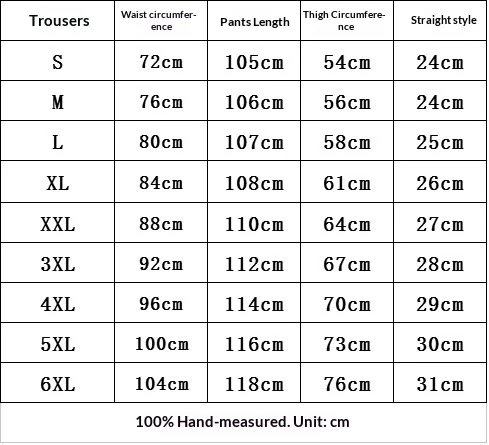 | Trousers | Waist circumference | Pants Length | Thigh Circumference | Straight style |
|---|---|---|---|---|
| S | 72cm | 105cm | 54cm | 24cm |
| M | 76cm | 106cm | 56cm | 24cm |
| L | 80cm | 107cm | 58cm | 25cm |
| XL | 84cm | 108cm | 61cm | 26cm |
| XXL | 88cm | 110cm | 64cm | 27cm |
| 3XL | 92cm | 112cm | 67cm | 28cm |
| 4XL | 96cm | 114cm | 70cm | 29cm |
| 5XL | 100cm | 116cm | 73cm | 30cm |
| 6XL | 104cm | 118cm | 76cm | 31cm |

100% Hand-measured. Unit: cm